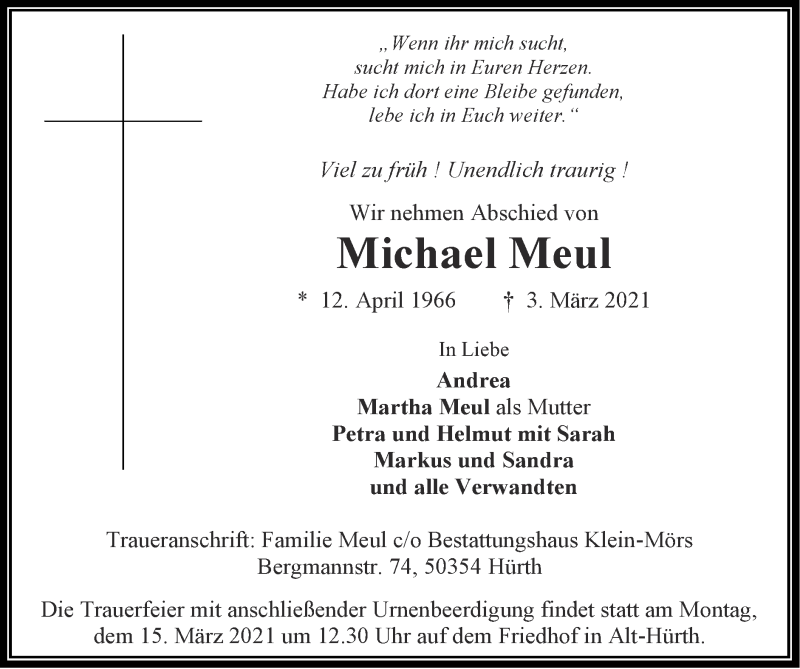 „Wenn ihr mich sucht,
sucht mich in Euren Herzen.
Habe ich dort eine Bleibe gefunden,
lebe ich in Euch weiter.“

Viel zu früh ! Unendlich traurig !

Wir nehmen Abschied von

Michael Meul

* 12. April 1966 † 3. März 2021

In Liebe

Andrea
Martha Meul als Mutter
Petra und Helmut mit Sarah
Markus und Sandra
und alle Verwandten

Traueranschrift: Familie Meul c/o Bestattungshaus Klein-Mörs
Bergmannstr. 74, 50354 Hürth

Die Trauerfeier mit anschließender Urnenbeerdigung findet statt am Montag, dem 15. März 2021 um 12.30 Uhr auf dem Friedhof in Alt-Hürth.